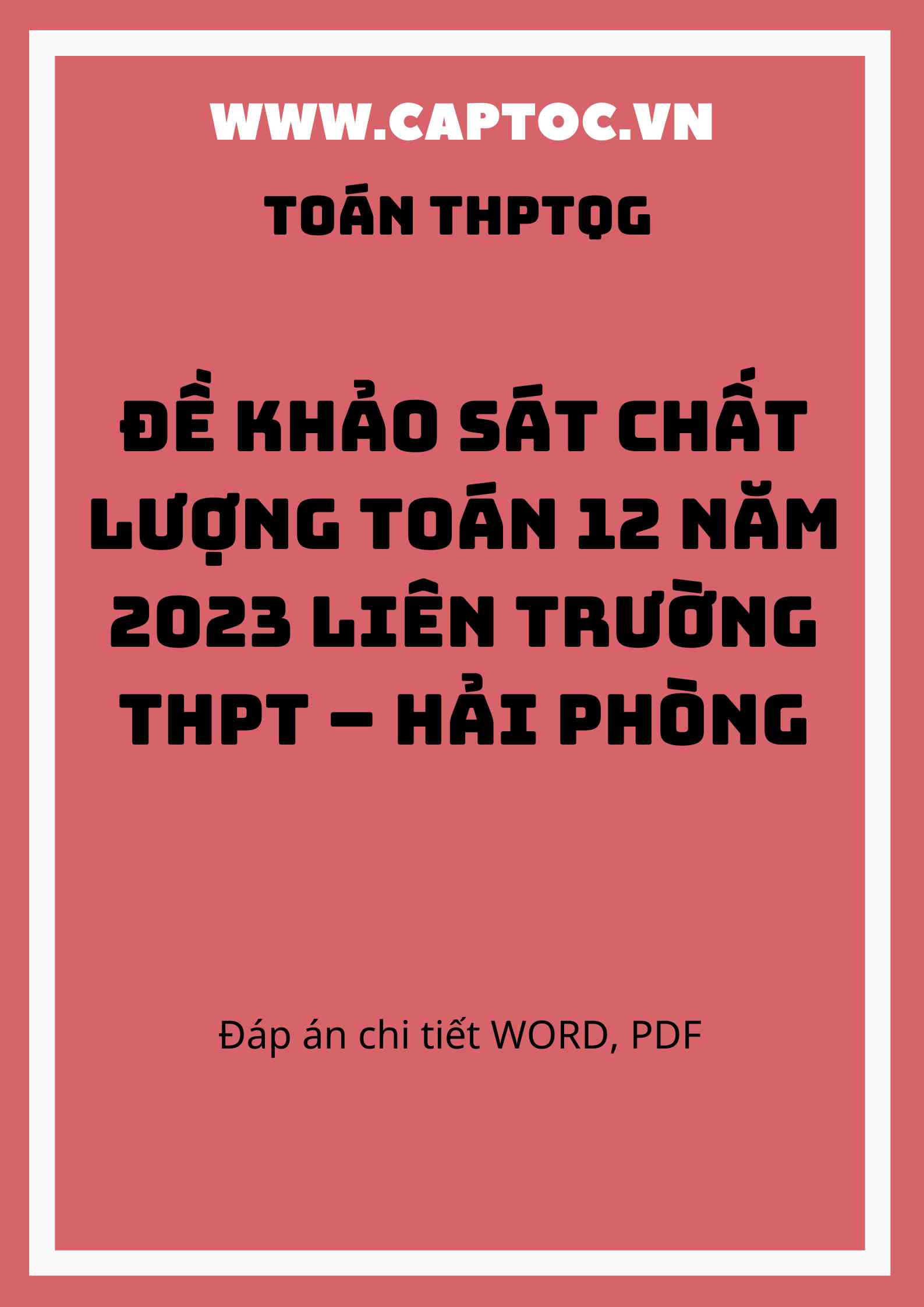 WWW.CAPTOC.VN

TOÁN THPTQG

ĐỀ KHẢO SÁT CHẤT LƯỢNG TOÁN 12 NĂM 2023 LIÊN TRƯỜNG THPT – HẢI PHÒNG

Đáp án chi tiết WORD, PDF